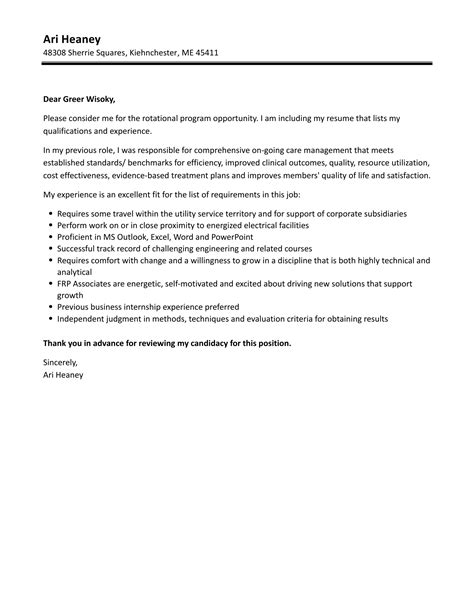 Ari Heaney
48308 Sherrie Squares, Kiehnchester, ME 45411

Dear Greer Wisoky,

Please consider me for the rotational program opportunity. I am including my resume that lists my qualifications and experience.

In my previous role, I was responsible for comprehensive on-going care management that meets established standards/ benchmarks for efficiency, improved clinical outcomes, quality, resource utilization, cost effectiveness, evidence-based treatment plans and improves members' quality of life and satisfaction.

My experience is an excellent fit for the list of requirements in this job:

- Requires some travel within the utility service territory and for support of corporate subsidiaries
- Perform work on or in close proximity to energized electrical facilities
- Proficient in MS Outlook, Excel, Word and PowerPoint
- Successful track record of challenging engineering and related courses
- Requires comfort with change and a willingness to grow in a discipline that is both highly technical and analytical
- FRP Associates are energetic, self-motivated and excited about driving new solutions that support growth
- Previous business internship experience preferred
- Independent judgment in methods, techniques and evaluation criteria for obtaining results

Thank you in advance for reviewing my candidacy for this position.

Sincerely,
Ari Heaney